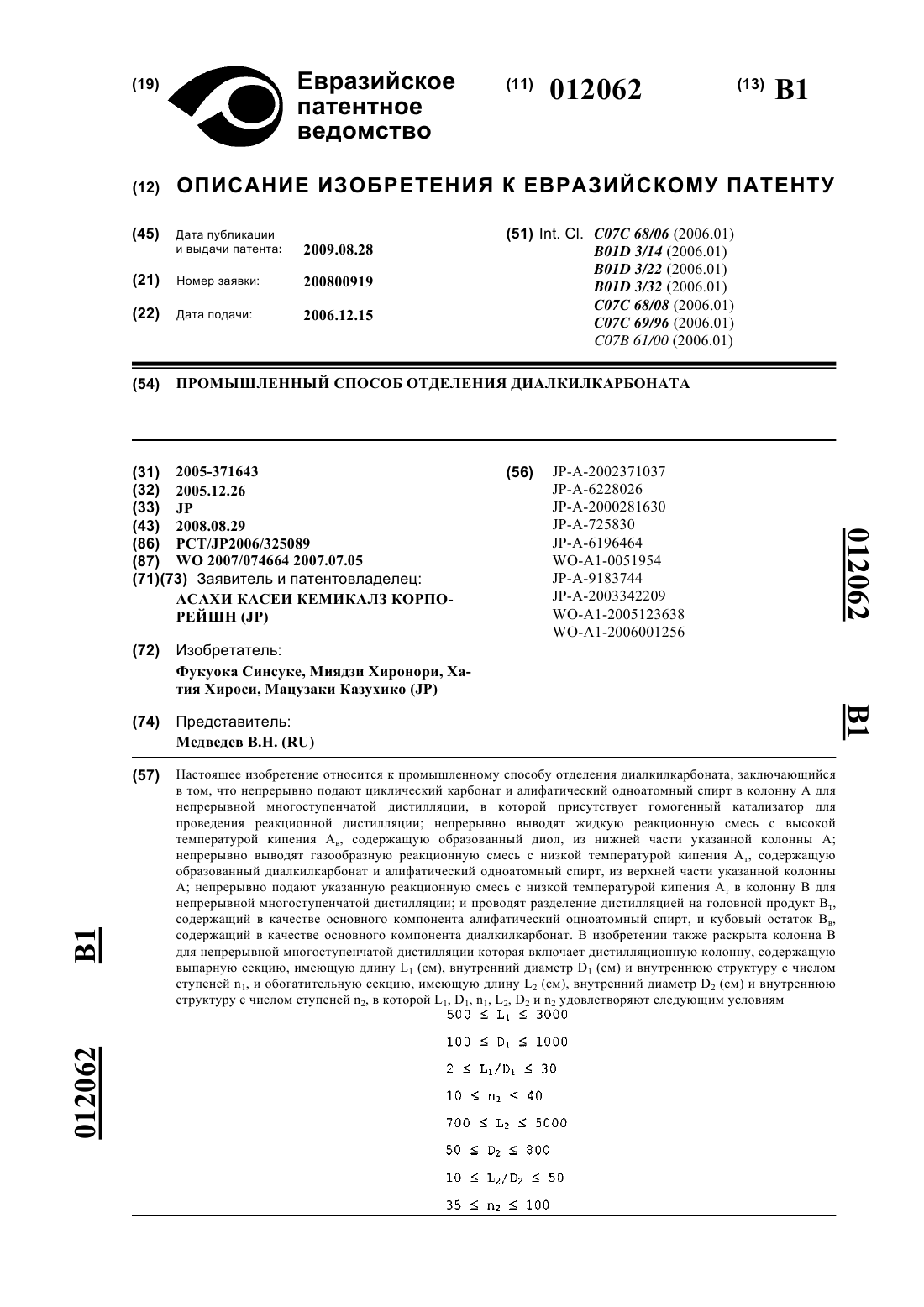 (19) Евразийское патентное ведомство

(11) 012062

(13) B1

(12) ОПИСАНИЕ ИЗОБРЕТЕНИЯ К ЕВРАЗИЙСКОМУ ПАТЕНТУ

(45) Дата публикации и выдачи патента: 2009.08.28

(21) Номер заявки: 200800919

(22) Дата подачи: 2006.12.15

(51) Int. Cl. C07C 68/06 (2006.01)
B01D 3/14 (2006.01)
B01D 3/22 (2006.01)
B01D 3/32 (2006.01)
C07C 68/08 (2006.01)
C07C 69/96 (2006.01)
C07B 61/00 (2006.01)

(54) ПРОМЫШЛЕННЫЙ СПОСОБ ОТДЕЛЕНИЯ ДИАЛКИЛКАРБОНАТА

(31) 2005-371643
(32) 2005.12.26
(33) JP
(43) 2008.08.29
(86) PCT/JP2006/325089
(87) WO 2007/074664 2007.07.05
(71)(73) Заявитель и патентовладелец:
АСАХИ КАСЕИ КЕМИКАЛЗ КОРПОРЕЙШН (JP)

(72) Изобретатель:
Фукуока Синсуке, Миядзи Хиронори, Хатия Хироси, Мацузаки Казухико (JP)

(74) Представитель:
Медведев В.Н. (RU)

(56) JP-A-2002371037
JP-A-6228026
JP-A-2000281630
JP-A-725830
JP-A-6196464
WO-A1-0051954
JP-A-9183744
JP-A-2003342209
WO-A1-2005123638
WO-A1-2006001256

012062 B1

(57) Настоящее изобретение относится к промышленному способу отделения диалкилкарбоната, заключающийся в том, что непрерывно подают циклический карбонат и алифатический одноатомный спирт в колонну А для непрерывной многоступенчатой дистилляции, в которой присутствует гомогенный катализатор для проведения реакционной дистилляции; непрерывно выводят жидкую реакционную смесь с высокой температурой кипения $A_в$, содержащую образованный диол, из нижней части указанной колонны А; непрерывно выводят газообразную реакционную смесь с низкой температурой кипения $A_т$, содержащую образованный диалкилкарбонат и алифатический одноатомный спирт, из верхней части указанной колонны А; непрерывно подают указанную реакционную смесь с низкой температурой кипения $A_т$ в колонну В для непрерывной многоступенчатой дистилляции; и проводят разделение дистилляцией на головной продукт $B_т$, содержащий в качестве основного компонента алифатический оцноатомный спирт, и кубовый остаток $B_в$, содержащий в качестве основного компонента диалкилкарбонат. В изобретении также раскрыта колонна В для непрерывной многоступенчатой дистилляции которая включает дистилляционную колонну, содержащую выпарную секцию, имеющую длину $L_1$ (см), внутренний диаметр $D_1$ (см) и внутреннюю структуру с числом ступеней $n_1$, и обогатительную секцию, имеющую длину $L_2$ (см), внутренний диаметр $D_2$ (см) и внутреннюю структуру с числом ступеней $n_2$, в которой $L_1$, $D_1$, $n_1$, $L_2$, $D_2$ и $n_2$ удовлетворяют следующим условиям

$500 \leq L_1 \leq 3000$

$100 \leq D_1 \leq 1000$

$2 \leq L_1/D_1 \leq 30$

$10 \leq n_1 \leq 40$

$700 \leq L_2 \leq 5000$

$50 \leq D_2 \leq 800$

$10 \leq L_2/D_2 \leq 50$

$35 \leq n_2 \leq 100$

B1 012062